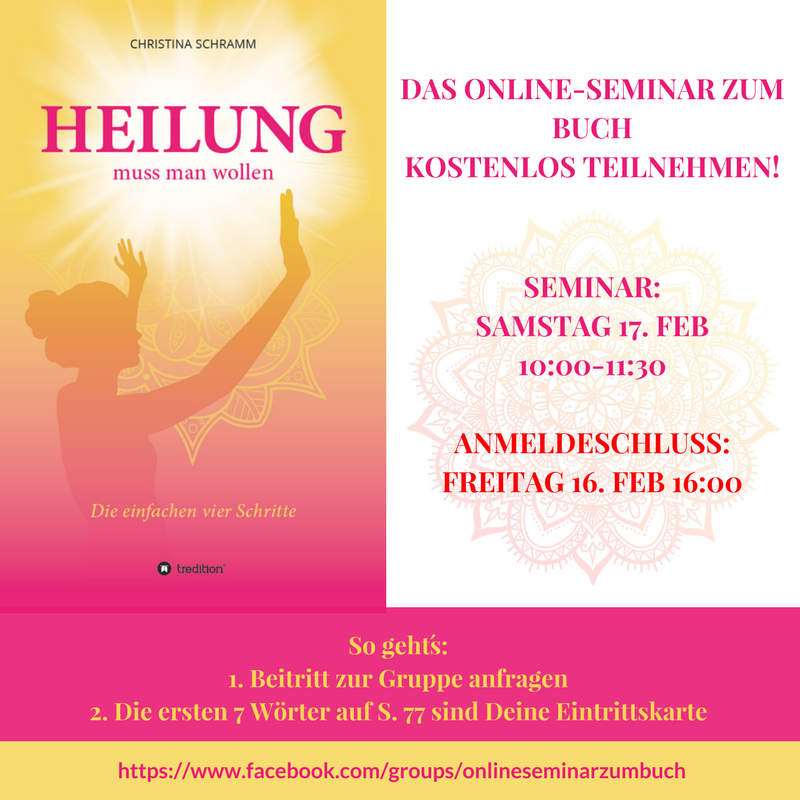 CHRISTINA SCHRAMM

HEILUNG
muss man wollen

Die einfachen vier Schritte

tredition

DAS ONLINE-SEMINAR ZUM BUCH
KOSTENLOS TEILNEHMEN!

SEMINAR:
SAMSTAG 17. FEB
10:00-11:30

ANMELDESCHLUSS:
FREITAG 16. FEB 16:00

So geht's:
1. Beitritt zur Gruppe anfragen
2. Die ersten 7 Wörter auf S. 77 sind Deine Eintrittskarte

https://www.facebook.com/groups/onlineseminarzumbuch